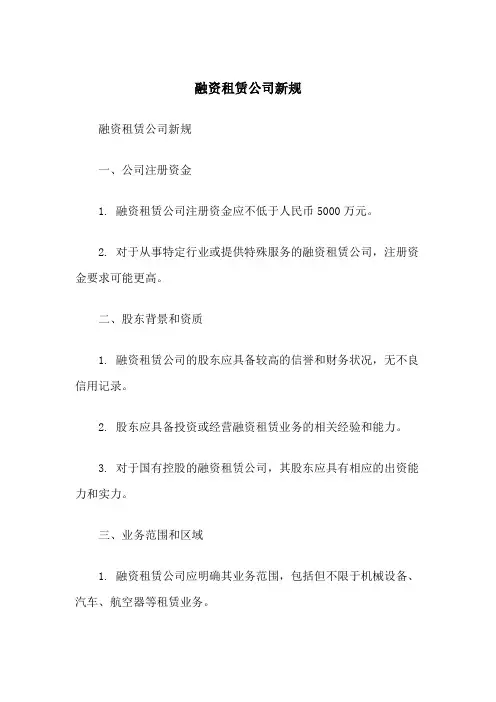 融资租赁公司新规

融资租赁公司新规

一、公司注册资金

1. 融资租赁公司注册资金应不低于人民币 5000 万元。

2. 对于从事特定行业或提供特殊服务的融资租赁公司，注册资金要求可能更高。

二、股东背景和资质

1. 融资租赁公司的股东应具备较高的信誉和财务状况，无不良信用记录。

2. 股东应具备投资或经营融资租赁业务的相关经验和能力。

3. 对于国有控股的融资租赁公司，其股东应具有相应的出资能力和实力。

三、业务范围和区域

1. 融资租赁公司应明确其业务范围，包括但不限于机械设备、汽车、航空器等租赁业务。